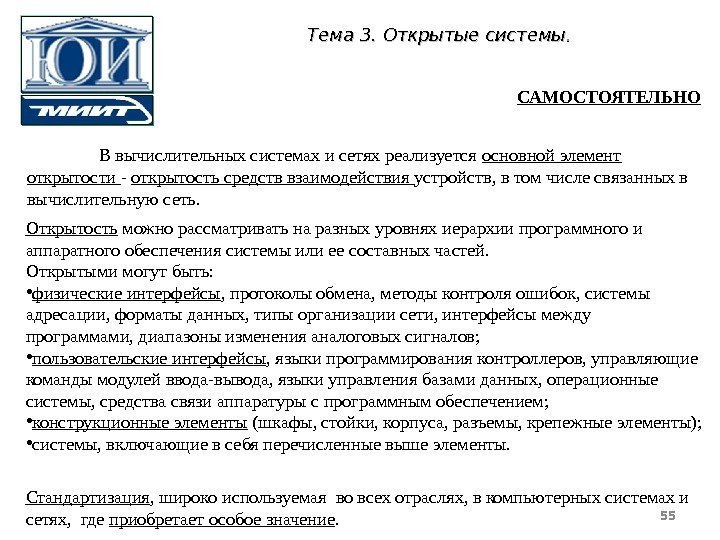 ЮИ
МИИТ

Тема 3. Открытые системы.

САМОСТОЯТЕЛЬНО

В вычислительных системах и сетях реализуется основной элемент открытости - открытость средств взаимодействия устройств, в том числе связанных в вычислительную сеть.

Открытость можно рассматривать на разных уровнях иерархии программного и аппаратного обеспечения системы или ее составных частей.
Открытыми могут быть:
•физические интерфейсы, протоколы обмена, методы контроля ошибок, системы адресации, форматы данных, типы организации сети, интерфейсы между программами, диапазоны изменения аналоговых сигналов;
•пользовательские интерфейсы, языки программирования контроллеров, управляющие команды модулей ввода-вывода, языки управления базами данных, операционные системы, средства связи аппаратуры с программным обеспечением;
•конструкционные элементы (шкафы, стойки, корпуса, разъемы, крепежные элементы);
•системы, включающие в себя перечисленные выше элементы.

Стандартизация, широко используемая во всех отраслях, в компьютерных системах и сетях, где приобретает особое значение.

55